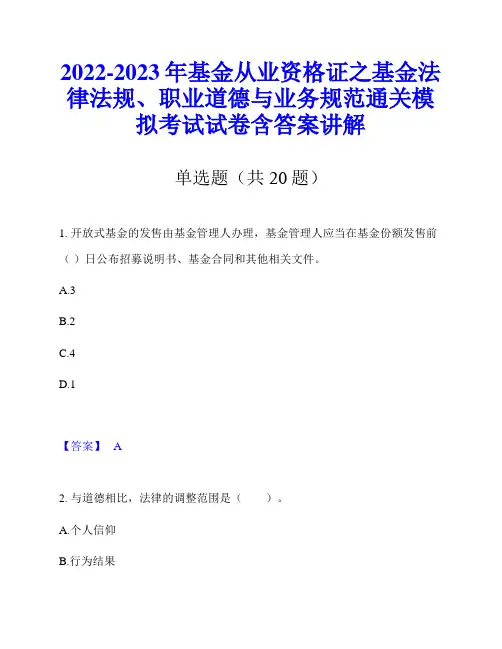 2022-2023 年基金从业资格证之基金法律法规、职业道德与业务规范通关模拟考试试卷含答案讲解

单选题（共 20 题）

1. 开放式基金的发售由基金管理人办理，基金管理人应当在基金份额发售前（ ）日公布招募说明书、基金合同和其他相关文件。

A.3

B.2

C.4

D.1

【答案】 A

2. 与道德相比，法律的调整范围是（　　）。

A.个人信仰

B.行为结果